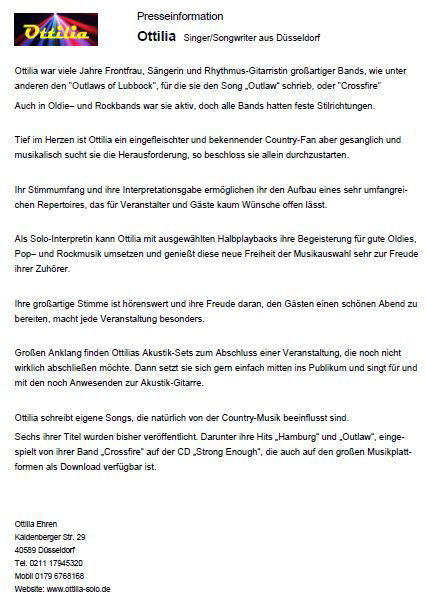 Ottilia

Presseinformation

Ottilia Singer/Songwriter aus Düsseldorf

Ottilia war viele Jahre Frontfrau, Sängerin und Rhythmus-Gitarristin großartiger Bands, wie unter anderen den "Outlaws of Lubbock", für die sie den Song „Outlaw" schrieb, oder "Crossfire"
Auch in Oldie– und Rockbands war sie aktiv, doch alle Bands hatten feste Stilrichtungen.

Tief im Herzen ist Ottilia ein eingefleischter und bekennender Country-Fan aber gesanglich und musikalisch sucht sie die Herausforderung, so beschloss sie allein durchzustarten.

Ihr Stimmumfang und ihre Interpretationsgabe ermöglichen ihr den Aufbau eines sehr umfangreichen Repertoires, das für Veranstalter und Gäste kaum Wünsche offen lässt.

Als Solo-Interpretin kann Ottilia mit ausgewählten Halbplaybacks ihre Begeisterung für gute Oldies, Pop– und Rockmusik umsetzen und genießt diese neue Freiheit der Musikauswahl sehr zur Freude ihrer Zuhörer.

Ihre großartige Stimme ist hörenswert und ihre Freude daran, den Gästen einen schönen Abend zu bereiten, macht jede Veranstaltung besonders.

Großen Anklang finden Ottilias Akustik-Sets zum Abschluss einer Veranstaltung, die noch nicht wirklich abschließen möchte. Dann setzt sie sich gern einfach mitten ins Publikum und singt für und mit den noch Anwesenden zur Akustik-Gitarre.

Ottilia schreibt eigene Songs, die natürlich von der Country-Musik beeinflusst sind.
Sechs ihrer Titel wurden bisher veröffentlicht. Darunter ihre Hits „Hamburg" und „Outlaw", eingespielt von ihrer Band „Crossfire" auf der CD „Strong Enough", die auch auf den großen Musikplattformen als Download verfügbar ist.

Ottilia Ehren
Kaldenberger Str. 29
40589 Düsseldorf
Tel. 0211 17945320
Mobil 0179 6768168
Website: www.ottilia-solo.de